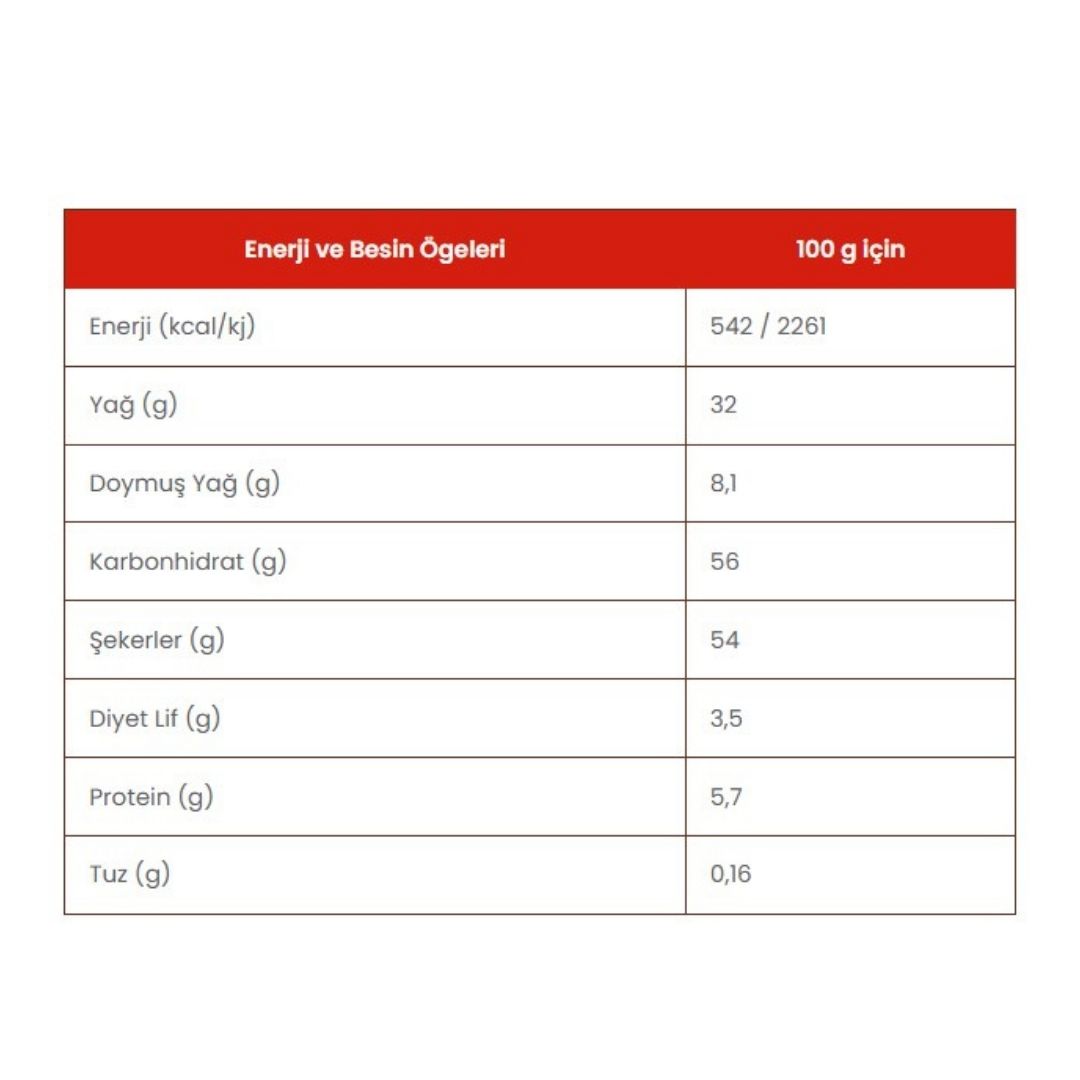 | Enerji ve Besin Ögeleri | 100 g için |
|---|---|
| Enerji (kcal/kj) | 542 / 2261 |
| Yağ (g) | 32 |
| Doymuş Yağ (g) | 8,1 |
| Karbonhidrat (g) | 56 |
| Şekerler (g) | 54 |
| Diyet Lif (g) | 3,5 |
| Protein (g) | 5,7 |
| Tuz (g) | 0,16 |